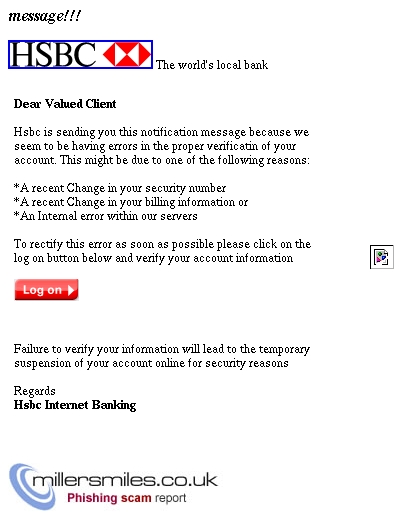 message!!!

HSBC The world's local bank

Dear Valued Client

Hsbc is sending you this notification message because we seem to be having errors in the proper verificatin of your account. This might be due to one of the following reasons:

*A recent Change in your security number
*A recent Change in your billing information or
*An Internal error within our servers

To rectify this error as soon as possible please click on the log on button below and verify your account information

Log on

Failure to verify your information will lead to the temporary suspension of your account online for security reasons

Regards
Hsbc Internet Banking

millersmiles.co.uk
Phishing scam report